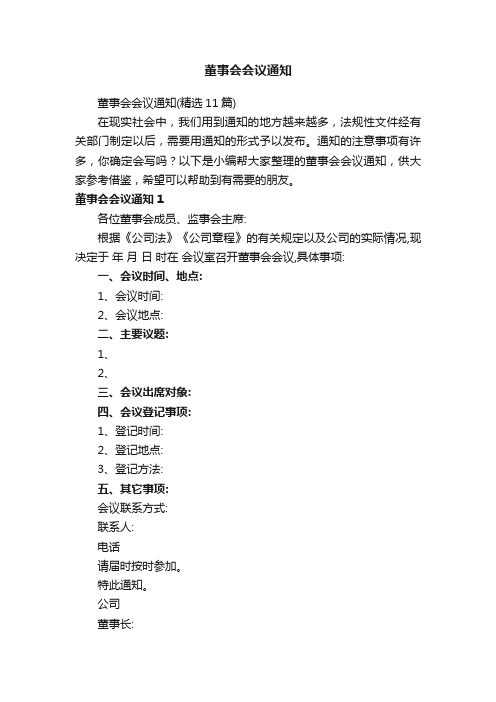 董事会会议通知

董事会会议通知(精选11篇)

在现实社会中，我们用到通知的地方越来越多，法规性文件经有关部门制定以后，需要用通知的形式予以发布。通知的注意事项有许多，你确定会写吗？以下是小编帮大家整理的董事会会议通知，供大家参考借鉴，希望可以帮助到有需要的朋友。

董事会会议通知1

各位董事会成员、监事会主席:

根据《公司法》《公司章程》的有关规定以及公司的实际情况,现决定于 年 月 日 时在 会议室召开董事会会议,具体事项:

一、会议时间、地点:

1、会议时间:

2、会议地点:

二、主要议题:

1、

2、

三、会议出席对象:

四、会议登记事项:

1、登记时间:

2、登记地点:

3、登记方法:

五、其它事项:

会议联系方式:

联系人:

电话

请届时按时参加。

特此通知。

公司

董事长: